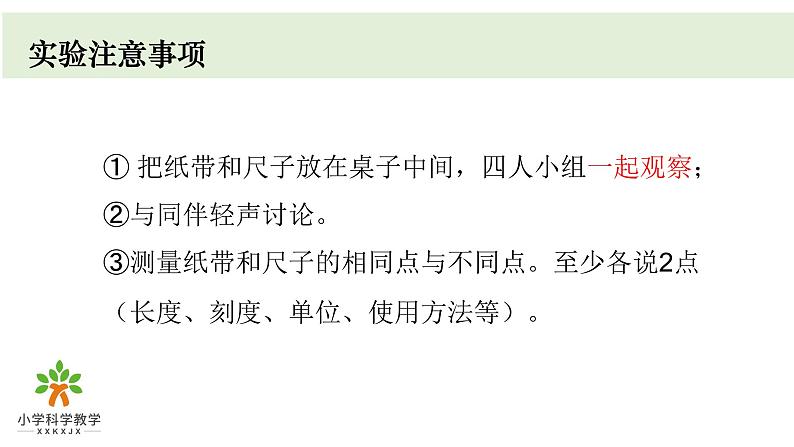 实验注意事项

① 把纸带和尺子放在桌子中间，四人小组一起观察；
②与同伴轻声讨论。
③测量纸带和尺子的相同点与不同点。至少各说2点（长度、刻度、单位、使用方法等）。

小学科学教学
XXKXJX